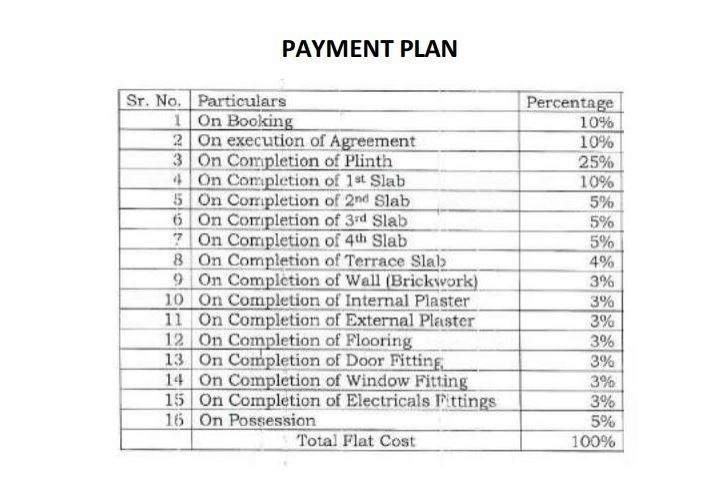 PAYMENT PLAN

| Sr. No. | Particulars | Percentage |
|---|---|---|
| 1 | On Booking | 10% |
| 2 | On execution of Agreement | 10% |
| 3 | On Completion of Plinth | 25% |
| 4 | On Completion of 1st Slab | 10% |
| 5 | On Completion of 2nd Slab | 5% |
| 6 | On Completion of 3rd Slab | 5% |
| 7 | On Completion of 4th Slab | 5% |
| 8 | On Completion of Terrace Slab | 4% |
| 9 | On Completion of Wall (Brickwork) | 3% |
| 10 | On Completion of Internal Plaster | 3% |
| 11 | On Completion of External Plaster | 3% |
| 12 | On Completion of Flooring | 3% |
| 13 | On Completion of Door Fitting | 3% |
| 14 | On Completion of Window Fitting | 3% |
| 15 | On Completion of Electricals Fittings | 3% |
| 16 | On Possession | 5% |
| | Total Flat Cost | 100% |